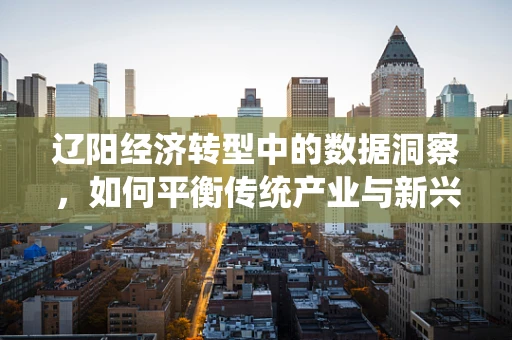 辽阳经济转型中的数据洞察，如何平衡传统产业与新兴